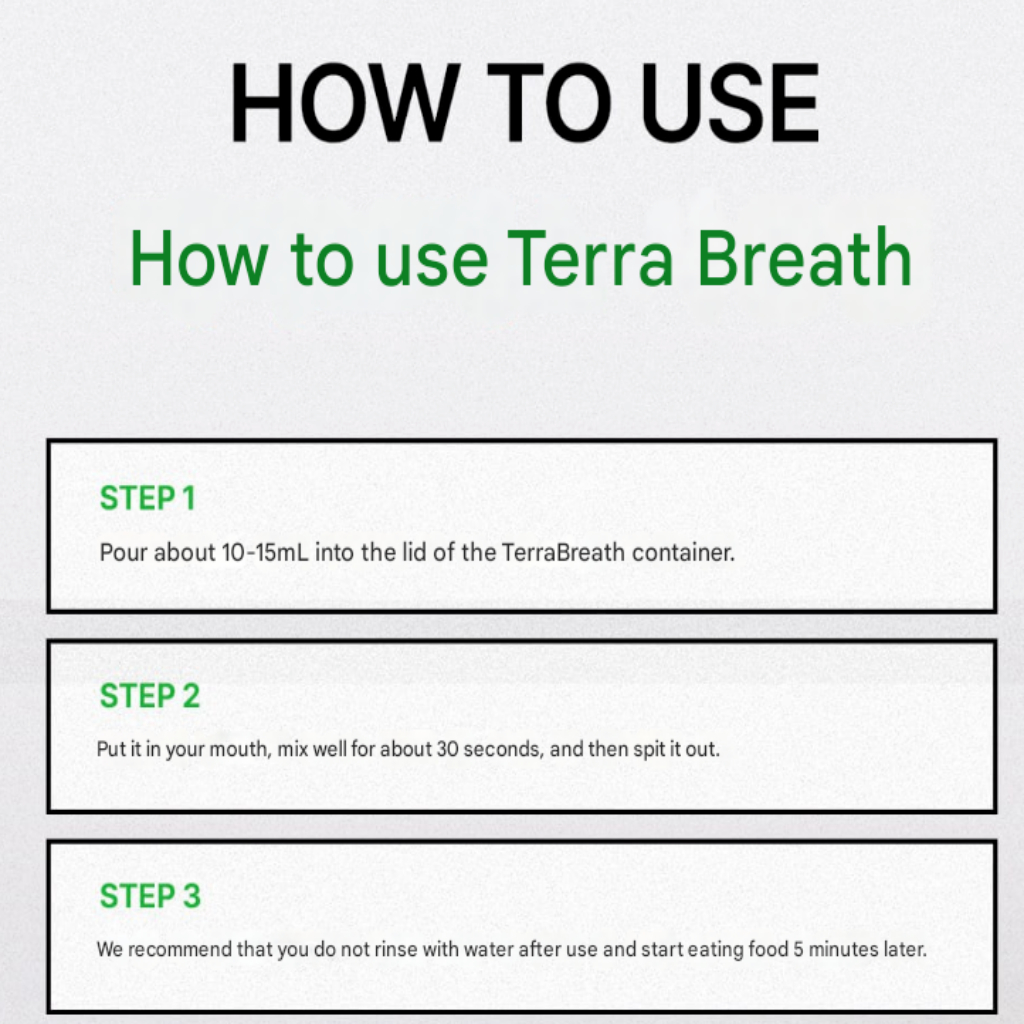 HOW TO USE

How to use Terra Breath

STEP 1

Pour about 10-15mL into the lid of the TerraBreath container.

STEP 2

Put it in your mouth, mix well for about 30 seconds, and then spit it out.

STEP 3

We recommend that you do not rinse with water after use and start eating food 5 minutes later.